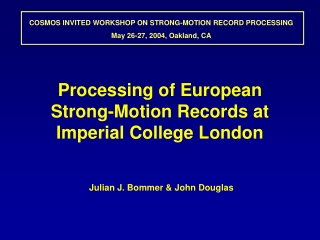 COSMOS INVITED WORKSHOP ON STRONG-MOTION RECORD PROCESSING
May 26-27, 2004, Oakland, CA

Processing of European Strong-Motion Records at Imperial College London

Julian J. Bommer & John Douglas